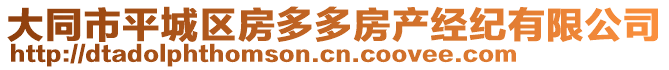 大同市平城区房多多房产经纪有限公司
http://dtadolphthomson.cn.coovee.com